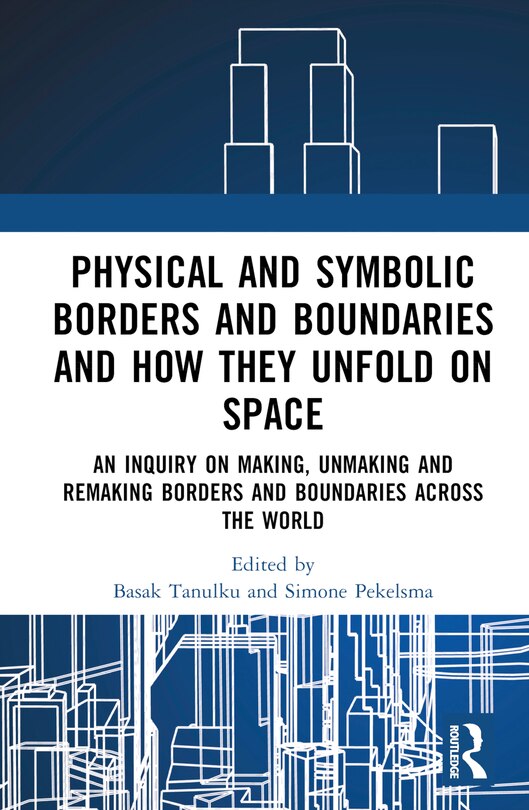 PHYSICAL AND SYMBOLIC BORDERS AND BOUNDARIES AND HOW THEY UNFOLD ON SPACE

AN INQUIRY ON MAKING, UNMAKING AND REMAKING BORDERS AND BOUNDARIES ACROSS THE WORLD

Edited by
Basak Tanulku and Simone Pekelsma

ROUTLEDGE